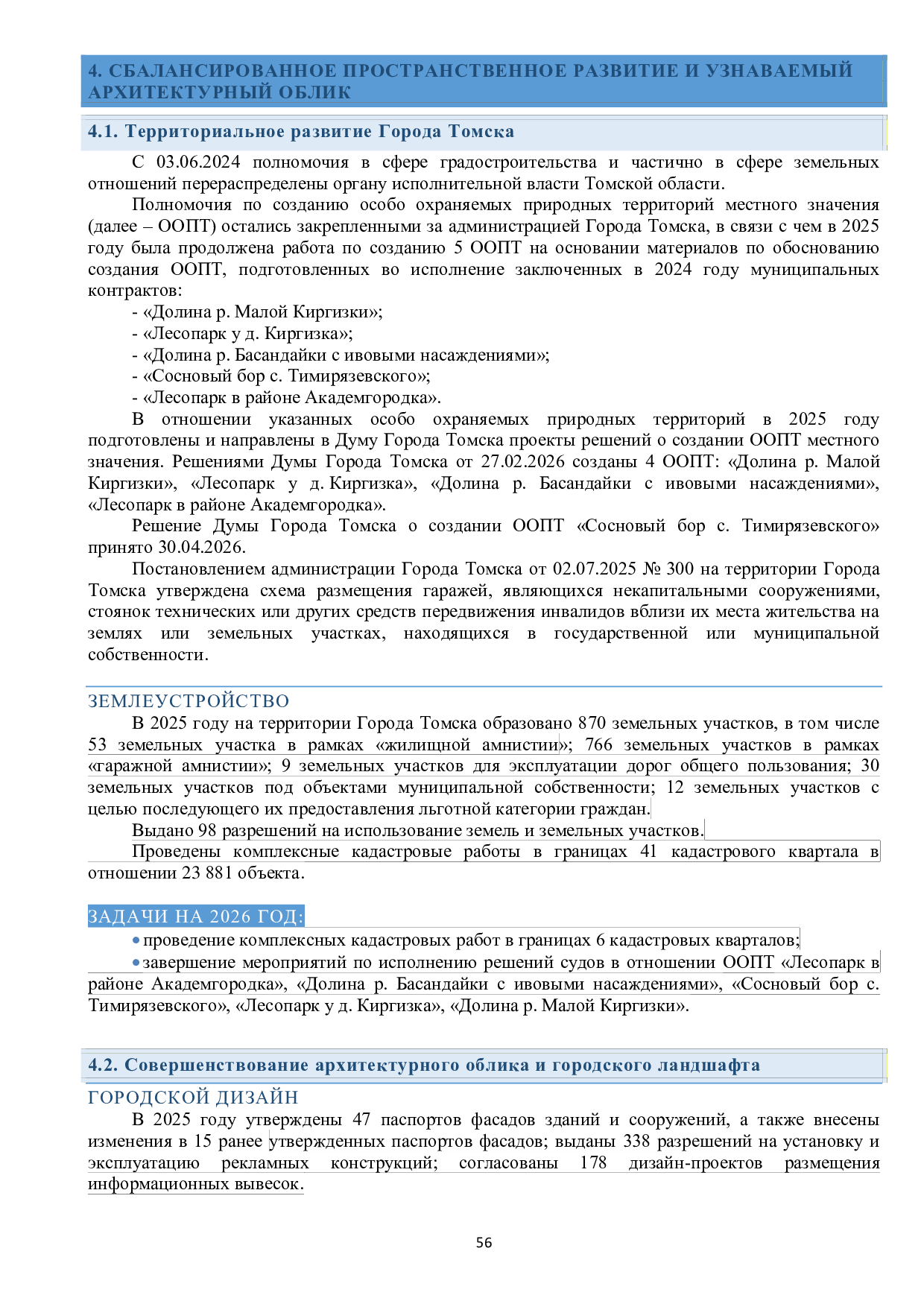 4. СБАЛАНСИРОВАННОЕ ПРОСТРАНСТВЕННОЕ РАЗВИТИЕ И УЗНАВАЕМЫЙ АРХИТЕКТУРНЫЙ ОБЛИК

4.1. Территориальное развитие Города Томска

С 03.06.2024 полномочия в сфере градостроительства и частично в сфере земельных отношений перераспределены органу исполнительной власти Томской области.

Полномочия по созданию особо охраняемых природных территорий местного значения (далее – ООПТ) остались закрепленными за администрацией Города Томска, в связи с чем в 2025 году была продолжена работа по созданию 5 ООПТ на основании материалов по обоснованию создания ООПТ, подготовленных во исполнение заключенных в 2024 году муниципальных контрактов:

- «Долина р. Малой Киргизки»;
- «Лесопарк у д. Киргизка»;
- «Долина р. Басандайки с ивовыми насаждениями»;
- «Сосновый бор с. Тимирязевского»;
- «Лесопарк в районе Академгородка».

В отношении указанных особо охраняемых природных территорий в 2025 году подготовлены и направлены в Думу Города Томска проекты решений о создании ООПТ местного значения. Решениями Думы Города Томска от 27.02.2026 созданы 4 ООПТ: «Долина р. Малой Киргизки», «Лесопарк у д. Киргизка», «Долина р. Басандайки с ивовыми насаждениями», «Лесопарк в районе Академгородка».

Решение Думы Города Томска о создании ООПТ «Сосновый бор с. Тимирязевского» принято 30.04.2026.

Постановлением администрации Города Томска от 02.07.2025 № 300 на территории Города Томска утверждена схема размещения гаражей, являющихся некапитальными сооружениями, стоянок технических или других средств передвижения инвалидов вблизи их места жительства на землях или земельных участках, находящихся в государственной или муниципальной собственности.

ЗЕМЛЕУСТРОЙСТВО

В 2025 году на территории Города Томска образовано 870 земельных участков, в том числе 53 земельных участка в рамках «жилищной амнистии»; 766 земельных участков в рамках «гаражной амнистии»; 9 земельных участков для эксплуатации дорог общего пользования; 30 земельных участков под объектами муниципальной собственности; 12 земельных участков с целью последующего их предоставления льготной категории граждан.

Выдано 98 разрешений на использование земель и земельных участков.

Проведены комплексные кадастровые работы в границах 41 кадастрового квартала в отношении 23 881 объекта.

ЗАДАЧИ НА 2026 ГОД:

• проведение комплексных кадастровых работ в границах 6 кадастровых кварталов;

• завершение мероприятий по исполнению решений судов в отношении ООПТ «Лесопарк в районе Академгородка», «Долина р. Басандайки с ивовыми насаждениями», «Сосновый бор с. Тимирязевского», «Лесопарк у д. Киргизка», «Долина р. Малой Киргизки».

4.2. Совершенствование архитектурного облика и городского ландшафта

ГОРОДСКОЙ ДИЗАЙН

В 2025 году утверждены 47 паспортов фасадов зданий и сооружений, а также внесены изменения в 15 ранее утвержденных паспортов фасадов; выданы 338 разрешений на установку и эксплуатацию рекламных конструкций; согласованы 178 дизайн-проектов размещения информационных вывесок.

56